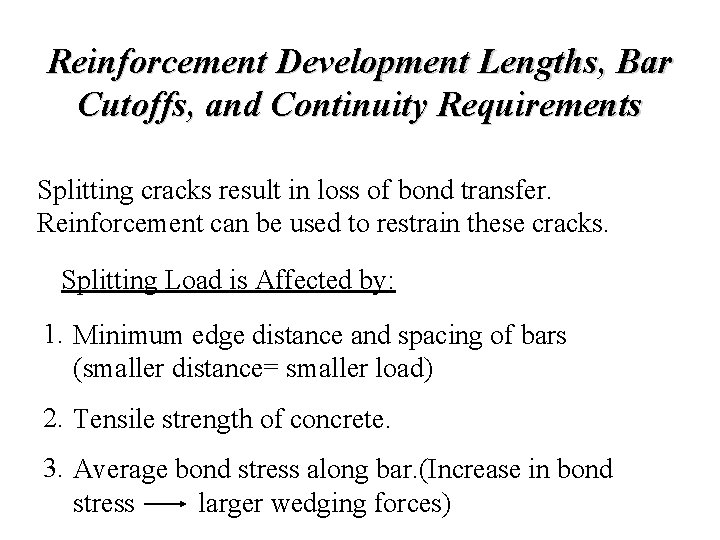 Reinforcement Development Lengths, Bar Cutoffs, and Continuity Requirements

Splitting cracks result in loss of bond transfer. Reinforcement can be used to restrain these cracks.

Splitting Load is Affected by:

1. Minimum edge distance and spacing of bars (smaller distance= smaller load)

2. Tensile strength of concrete.

3. Average bond stress along bar.(Increase in bond stress $\longrightarrow$ larger wedging forces)